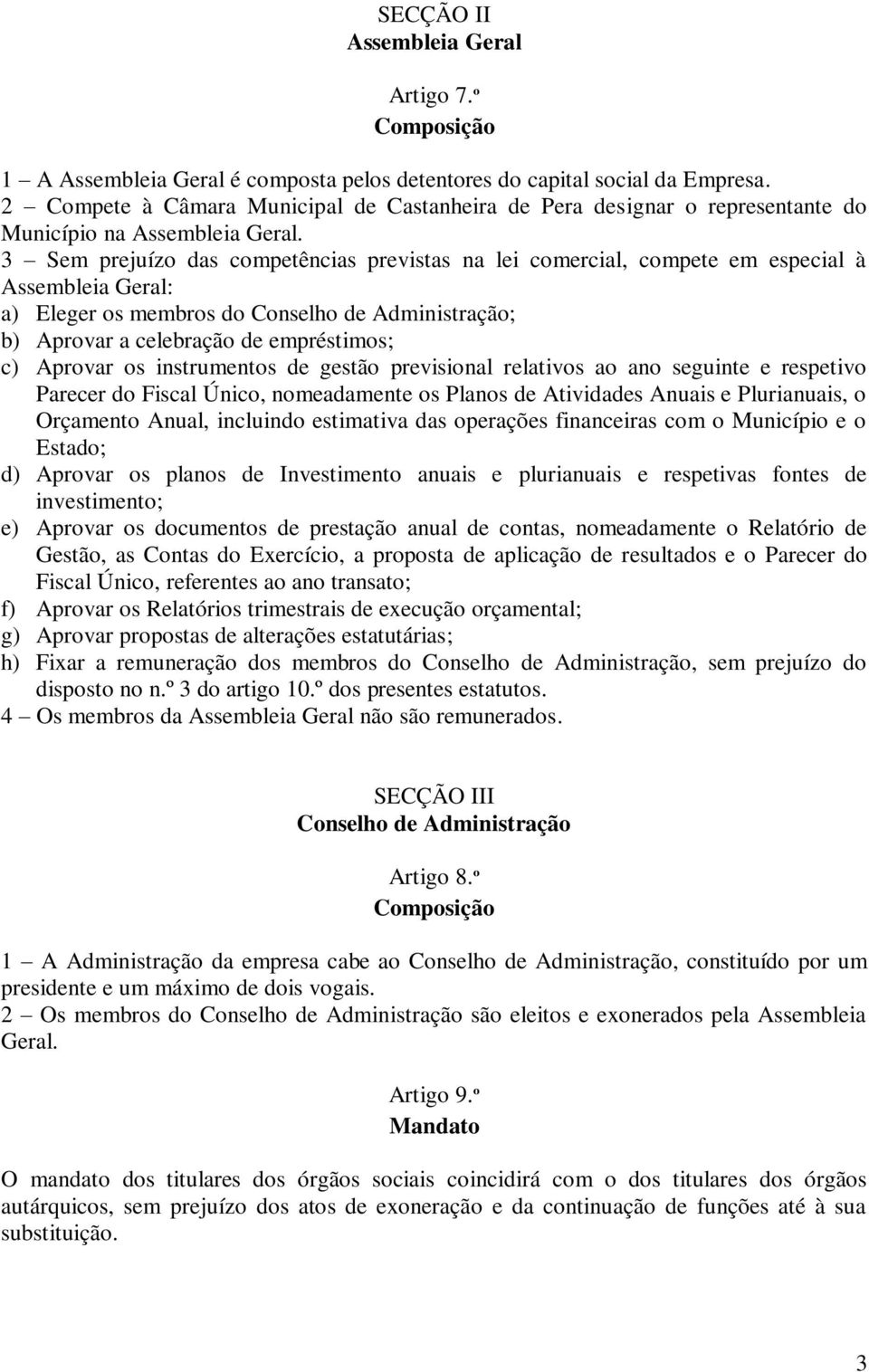 SECÇÃO II
Assembleia Geral

Artigo 7.º
Composição

1 – A Assembleia Geral é composta pelos detentores do capital social da Empresa.
2 – Compete à Câmara Municipal de Castanheira de Pera designar o representante do Município na Assembleia Geral.
3 – Sem prejuízo das competências previstas na lei comercial, compete em especial à Assembleia Geral:
a) Eleger os membros do Conselho de Administração;
b) Aprovar a celebração de empréstimos;
c) Aprovar os instrumentos de gestão previsional relativos ao ano seguinte e respetivo Parecer do Fiscal Único, nomeadamente os Planos de Atividades Anuais e Plurianuais, o Orçamento Anual, incluindo estimativa das operações financeiras com o Município e o Estado;
d) Aprovar os planos de Investimento anuais e plurianuais e respetivas fontes de investimento;
e) Aprovar os documentos de prestação anual de contas, nomeadamente o Relatório de Gestão, as Contas do Exercício, a proposta de aplicação de resultados e o Parecer do Fiscal Único, referentes ao ano transato;
f) Aprovar os Relatórios trimestrais de execução orçamental;
g) Aprovar propostas de alterações estatutárias;
h) Fixar a remuneração dos membros do Conselho de Administração, sem prejuízo do disposto no n.º 3 do artigo 10.º dos presentes estatutos.
4 – Os membros da Assembleia Geral não são remunerados.

SECÇÃO III
Conselho de Administração

Artigo 8.º
Composição

1 – A Administração da empresa cabe ao Conselho de Administração, constituído por um presidente e um máximo de dois vogais.
2 – Os membros do Conselho de Administração são eleitos e exonerados pela Assembleia Geral.

Artigo 9.º
Mandato

O mandato dos titulares dos órgãos sociais coincidirá com o dos titulares dos órgãos autárquicos, sem prejuízo dos atos de exoneração e da continuação de funções até à sua substituição.

3